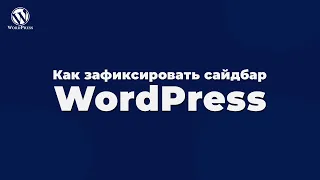 WordPress

Как зафиксировать сайдбар WordPress